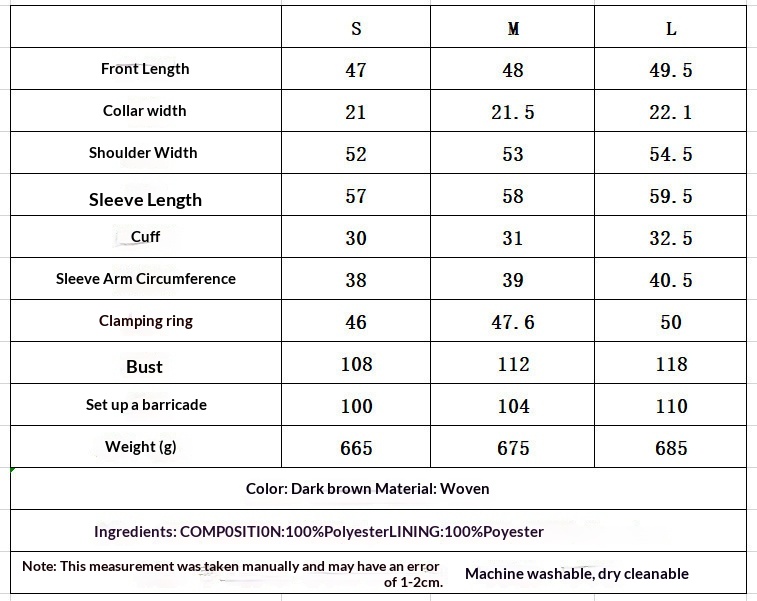 | | S | M | L |
|---|---|---|---|
| Front Length | 47 | 48 | 49.5 |
| Collar width | 21 | 21.5 | 22.1 |
| Shoulder Width | 52 | 53 | 54.5 |
| Sleeve Length | 57 | 58 | 59.5 |
| Cuff | 30 | 31 | 32.5 |
| Sleeve Arm Circumference | 38 | 39 | 40.5 |
| Clamping ring | 46 | 47.6 | 50 |
| Bust | 108 | 112 | 118 |
| Set up a barricade | 100 | 104 | 110 |
| Weight (g) | 665 | 675 | 685 |

Color: Dark brown Material: Woven

Ingredients: COMP0SITI0N:100%PolyesterLINING:100%Poyester

Note: This measurement was taken manually and may have an error of 1-2cm.

Machine washable, dry cleanable